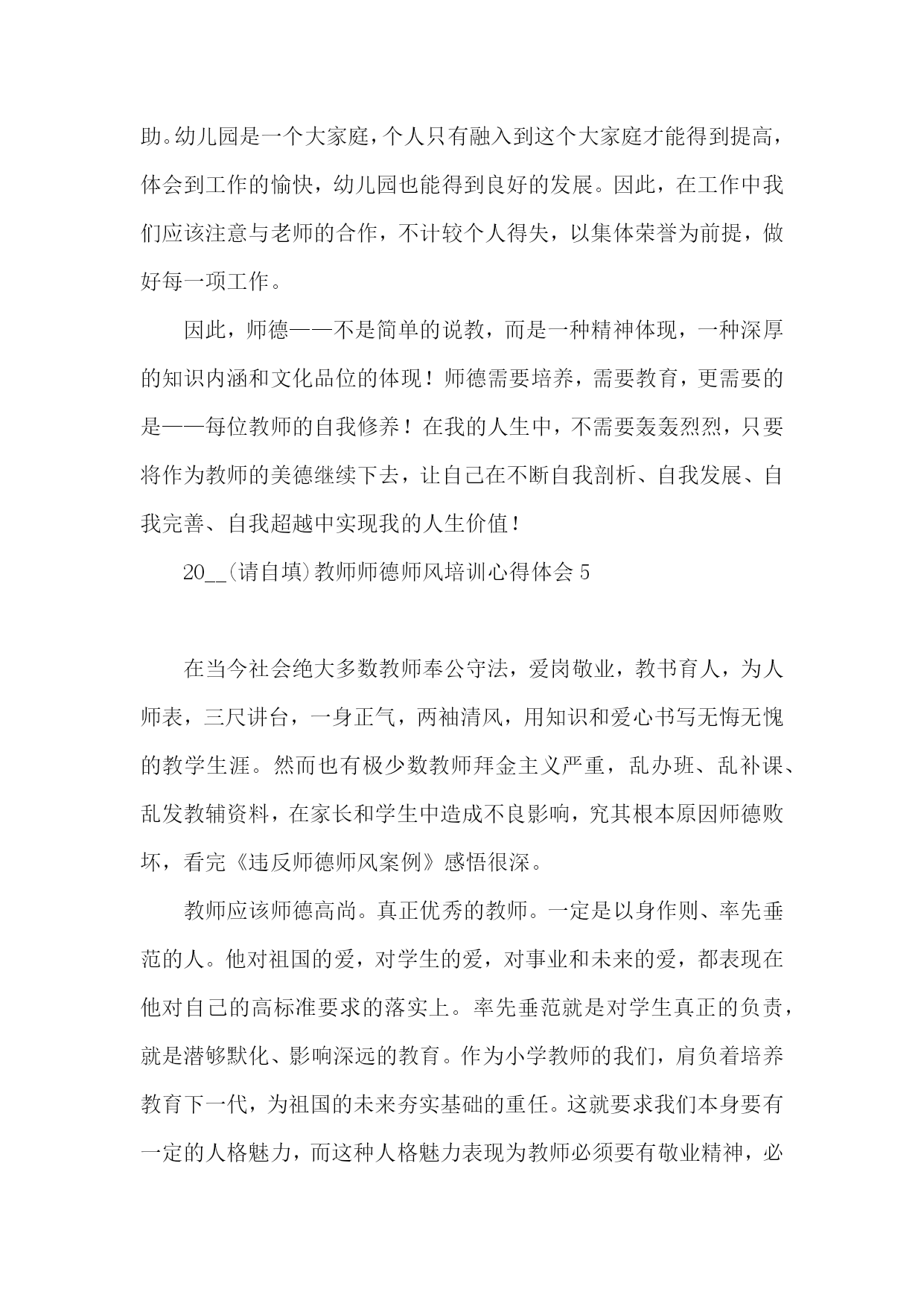 助。幼儿园是一个大家庭，个人只有融入到这个大家庭才能得到提高，体会到工作的愉快，幼儿园也能得到良好的发展。因此，在工作中我们应该注意与老师的合作，不计较个人得失，以集体荣誉为前提，做好每一项工作。

因此，师德——不是简单的说教，而是一种精神体现，一种深厚的知识内涵和文化品位的体现！师德需要培养，需要教育，更需要的是——每位教师的自我修养！在我的人生中，不需要轰轰烈烈，只要将作为教师的美德继续下去，让自己在不断自我剖析、自我发展、自我完善、自我超越中实现我的人生价值！

20__(请自填)教师师德师风培训心得体会 5

在当今社会绝大多数教师奉公守法，爱岗敬业，教书育人，为人师表，三尺讲台，一身正气，两袖清风，用知识和爱心书写无悔无愧的教学生涯。然而也有极少数教师拜金主义严重，乱办班、乱补课、乱发教辅资料，在家长和学生中造成不良影响，究其根本原因师德败坏，看完《违反师德师风案例》感悟很深。

教师应该师德高尚。真正优秀的教师。一定是以身作则、率先垂范的人。他对祖国的爱，对学生的爱，对事业和未来的爱，都表现在他对自己的高标准要求的落实上。率先垂范就是对学生真正的负责，就是潜够默化、影响深远的教育。作为小学教师的我们，肩负着培养教育下一代，为祖国的未来夯实基础的重任。这就要求我们本身要有一定的人格魅力，而这种人格魅力表现为教师必须要有敬业精神，必